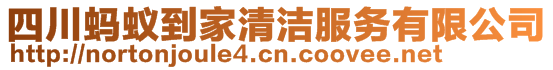 四川蚂蚁到家清洁服务有限公司
http://nortonjoule4.cn.coovee.net